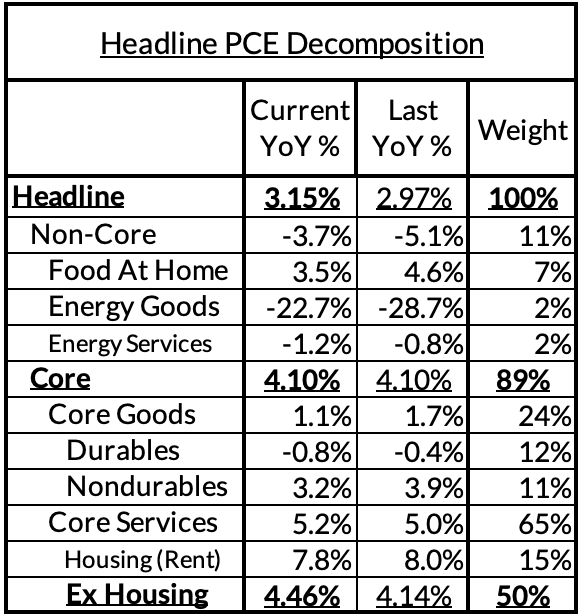 Headline PCE Decomposition

| | Current YoY % | Last YoY % | Weight |
|---|---|---|---|
| Headline | 3.15% | 2.97% | 100% |
| Non-Core | -3.7% | -5.1% | 11% |
| Food At Home | 3.5% | 4.6% | 7% |
| Energy Goods | -22.7% | -28.7% | 2% |
| Energy Services | -1.2% | -0.8% | 2% |
| Core | 4.10% | 4.10% | 89% |
| Core Goods | 1.1% | 1.7% | 24% |
| Durables | -0.8% | -0.4% | 12% |
| Nondurables | 3.2% | 3.9% | 11% |
| Core Services | 5.2% | 5.0% | 65% |
| Housing (Rent) | 7.8% | 8.0% | 15% |
| Ex Housing | 4.46% | 4.14% | 50% |